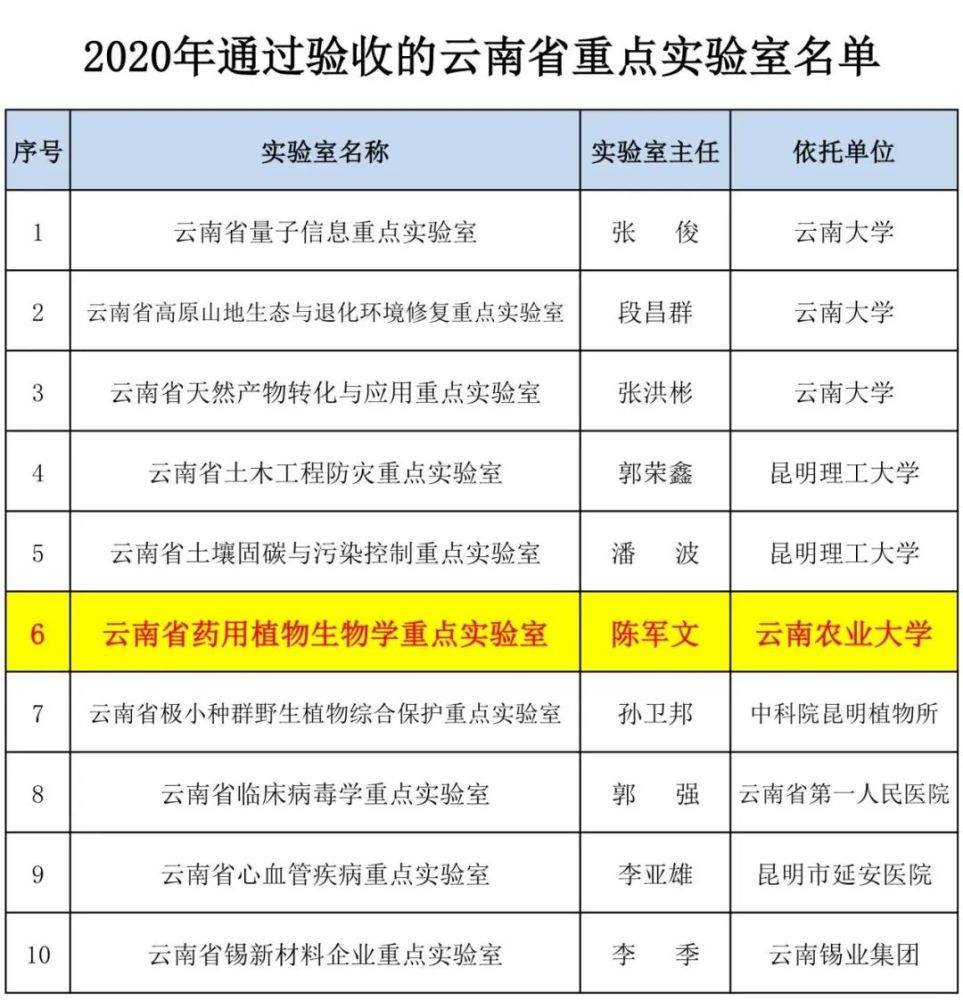 2020年通过验收的云南省重点实验室名单

| 序号 | 实验室名称 | 实验室主任 | 依托单位 |
|---|---|---|---|
| 1 | 云南省量子信息重点实验室 | 张　俊 | 云南大学 |
| 2 | 云南省高原山地生态与退化环境修复重点实验室 | 段昌群 | 云南大学 |
| 3 | 云南省天然产物转化与应用重点实验室 | 张洪彬 | 云南大学 |
| 4 | 云南省土木工程防灾重点实验室 | 郭荣鑫 | 昆明理工大学 |
| 5 | 云南省土壤固碳与污染控制重点实验室 | 潘　波 | 昆明理工大学 |
| 6 | 云南省药用植物生物学重点实验室 | 陈军文 | 云南农业大学 |
| 7 | 云南省极小种群野生植物综合保护重点实验室 | 孙卫邦 | 中科院昆明植物所 |
| 8 | 云南省临床病毒学重点实验室 | 郭　强 | 云南省第一人民医院 |
| 9 | 云南省心血管疾病重点实验室 | 李亚雄 | 昆明市延安医院 |
| 10 | 云南省锡新材料企业重点实验室 | 李　季 | 云南锡业集团 |